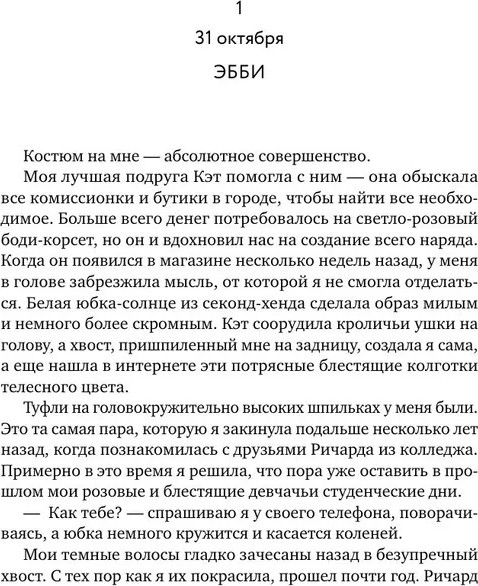 1

31 октября

ЭББИ

Костюм на мне — абсолютное совершенство.

Моя лучшая подруга Кэт помогла с ним — она обыскала все комиссионки и бутики в городе, чтобы найти все необходимое. Больше всего денег потребовалось на светло-розовый боди-корсет, но он и вдохновил нас на создание всего наряда. Когда он появился в магазине несколько недель назад, у меня в голове забрезжила мысль, от которой я не смогла отделаться. Белая юбка-солнце из секонд-хенда сделала образ милым и немного более скромным. Кэт соорудила кроличьи ушки на голову, а хвост, пришпиленный мне на задницу, создала я сама, а еще нашла в интернете эти потрясные блестящие колготки телесного цвета.

Туфли на головокружительно высоких шпильках у меня были. Это та самая пара, которую я закинула подальше несколько лет назад, когда познакомилась с друзьями Ричарда из колледжа. Примерно в это время я решила, что пора уже оставить в прошлом мои розовые и блестящие девчачьи студенческие дни.

— Как тебе? — спрашиваю я у своего телефона, поворачиваясь, а юбка немного кружится и касается коленей.

Мои темные волосы гладко зачесаны назад в безупречный хвост. С тех пор как я их покрасила, прошел почти год. Ричард